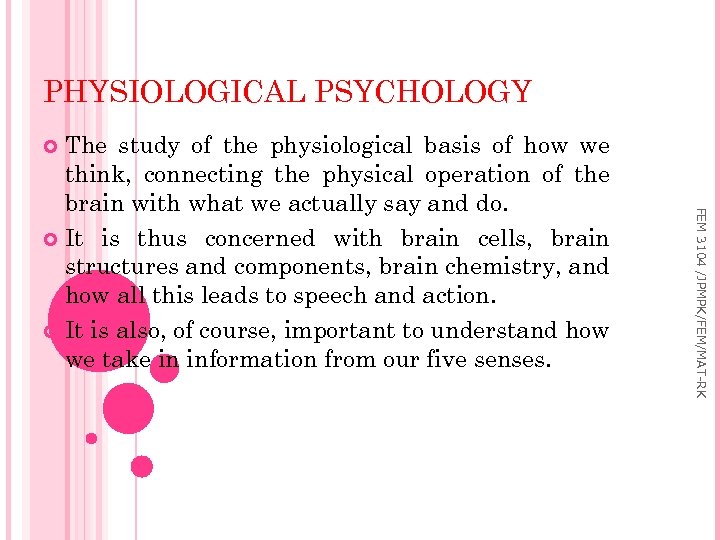 PHYSIOLOGICAL PSYCHOLOGY

The study of the physiological basis of how we think, connecting the physical operation of the brain with what we actually say and do.

It is thus concerned with brain cells, brain structures and components, brain chemistry, and how all this leads to speech and action.

It is also, of course, important to understand how we take in information from our five senses.

FEM 3104 /JPMPK/FEM/MAT-RK